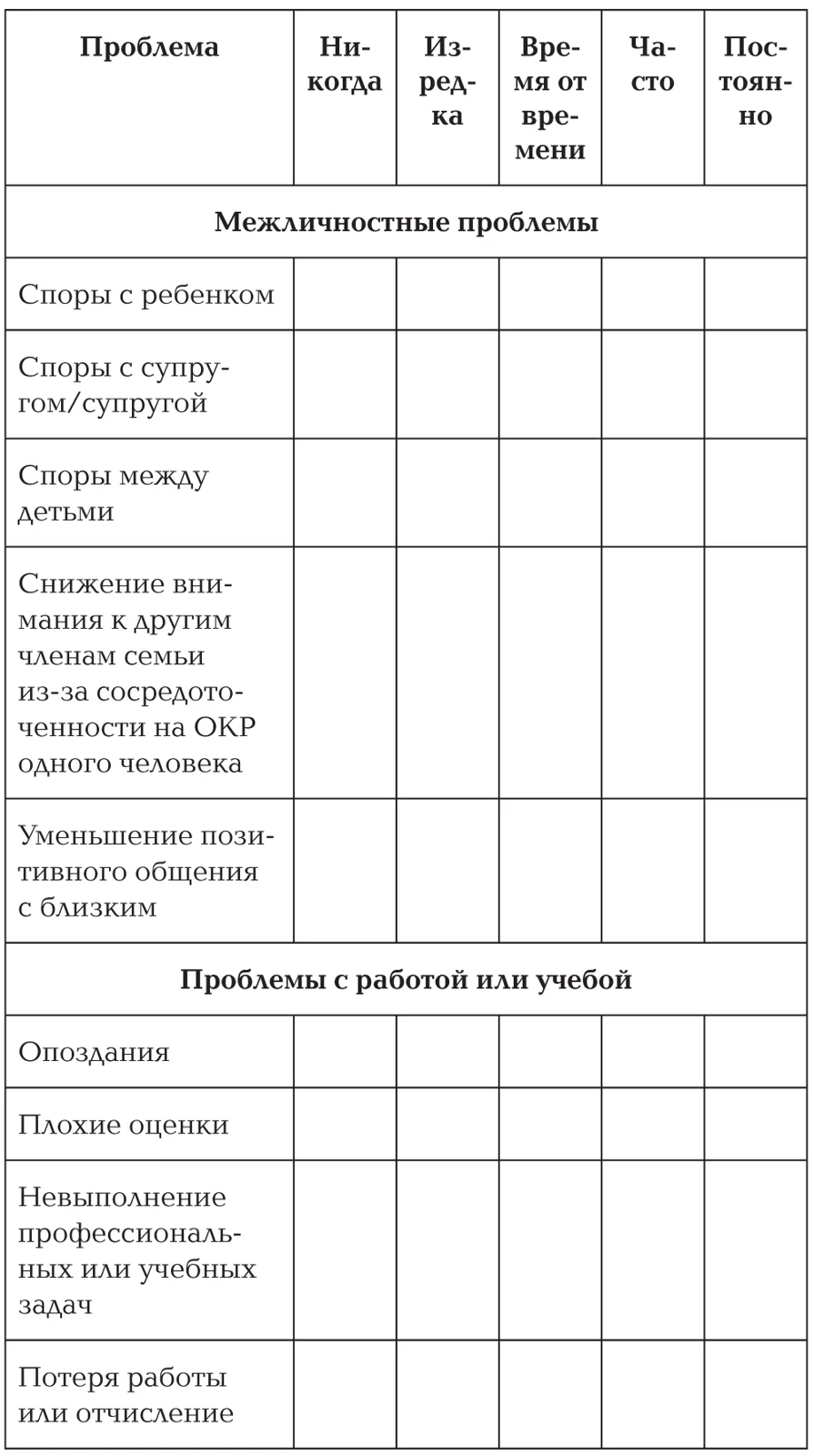 | Проблема | Никогда | Изредка | Время от времени | Часто | Постоянно |
|---|---|---|---|---|---|
| Межличностные проблемы | | | | | |
| Споры с ребенком | | | | | |
| Споры с супругом/супругой | | | | | |
| Споры между детьми | | | | | |
| Снижение внимания к другим членам семьи из-за сосредоточенности на ОКР одного человека | | | | | |
| Уменьшение позитивного общения с близким | | | | | |
| Проблемы с работой или учебой | | | | | |
| Опоздания | | | | | |
| Плохие оценки | | | | | |
| Невыполнение профессиональных или учебных задач | | | | | |
| Потеря работы или отчисление | | | | | |